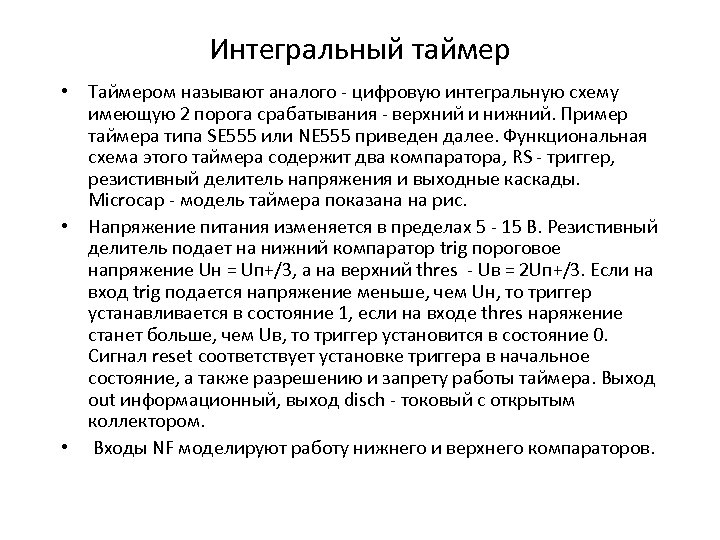 Интегральный таймер

• Таймером называют аналого - цифровую интегральную схему имеющую 2 порога срабатывания - верхний и нижний. Пример таймера типа SE555 или NE555 приведен далее. Функциональная схема этого таймера содержит два компаратора, RS - триггер, резистивный делитель напряжения и выходные каскады. Microcap - модель таймера показана на рис.

• Напряжение питания изменяется в пределах 5 - 15 В. Резистивный делитель подает на нижний компаратор trig пороговое напряжение Uн = Uп+/3, а на верхний thres - Uв = 2Uп+/3. Если на вход trig подается напряжение меньше, чем Uн, то триггер устанавливается в состояние 1, если на входе thres наряжение станет больше, чем Uв, то триггер установится в состояние 0. Сигнал reset соответствует установке триггера в начальное состояние, а также разрешению и запрету работы таймера. Выход out информационный, выход disch - токовый с открытым коллектором.

• Входы NF моделируют работу нижнего и верхнего компараторов.